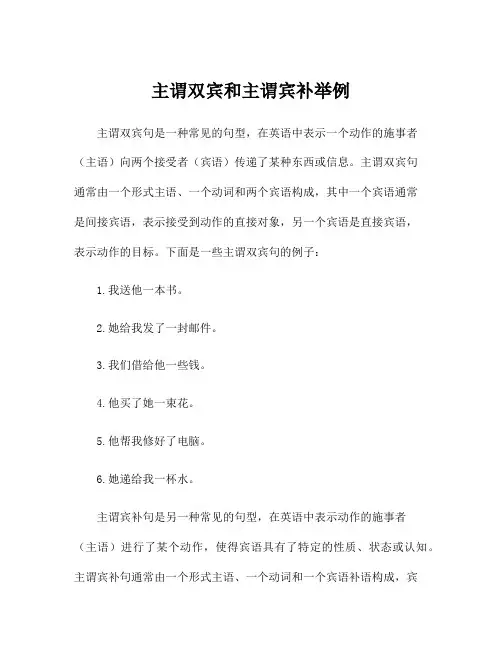 主谓双宾和主谓宾补举例

主谓双宾句是一种常见的句型，在英语中表示一个动作的施事者（主语）向两个接受者（宾语）传递了某种东西或信息。主谓双宾句通常由一个形式主语、一个动词和两个宾语构成，其中一个宾语通常是间接宾语，表示接受到动作的直接对象，另一个宾语是直接宾语，表示动作的目标。下面是一些主谓双宾句的例子：

1. 我送他一本书。

2. 她给我发了一封邮件。

3. 我们借给他一些钱。

4. 他买了她一束花。

5. 他帮我修好了电脑。

6. 她递给我一杯水。

主谓宾补句是另一种常见的句型，在英语中表示动作的施事者（主语）进行了某个动作，使得宾语具有了特定的性质、状态或认知。主谓宾补句通常由一个形式主语、一个动词和一个宾语补语构成，宾